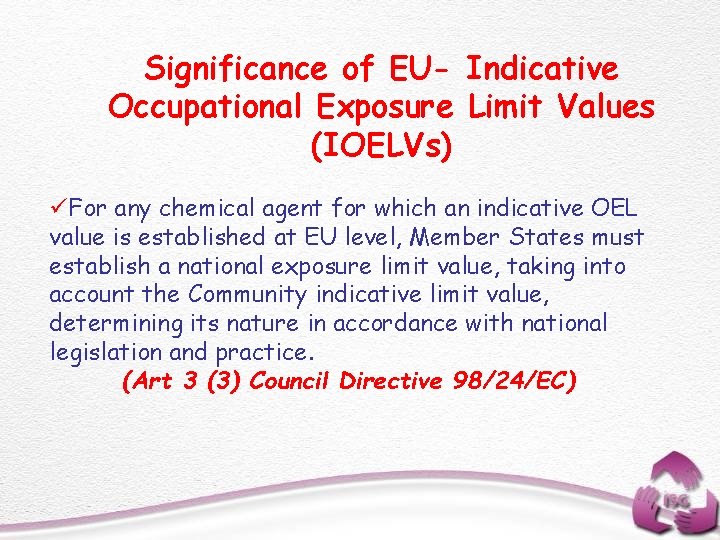 Significance of EU- Indicative Occupational Exposure Limit Values (IOELVs)

✓For any chemical agent for which an indicative OEL value is established at EU level, Member States must establish a national exposure limit value, taking into account the Community indicative limit value, determining its nature in accordance with national legislation and practice.

(Art 3 (3) Council Directive 98/24/EC)

ISG